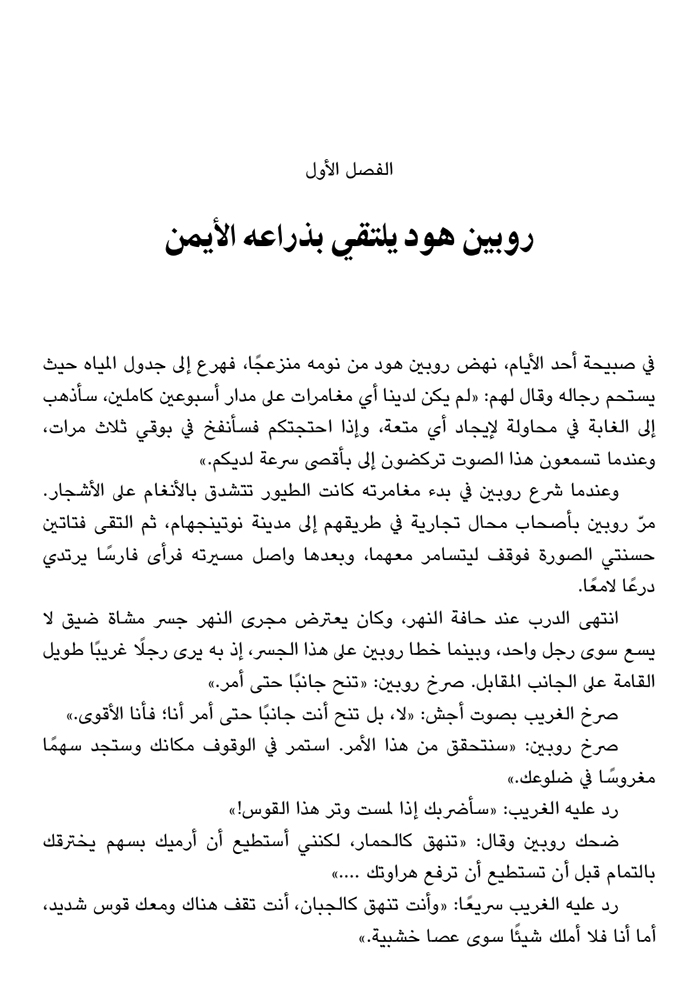 الفصل الأول

روبين هود يلتقي بذراعه الأيمن

في صبيحة أحد الأيام، نهض روبين هود من نومه منزعجًا، فهرع إلى جدول المياه حيث يستحم رجاله وقال لهم: «لم يكن لدينا أي مغامرات على مدار أسبوعين كاملين، سأذهب إلى الغابة في محاولة لإيجاد أي متعة، وإذا احتجتكم فسأنفخ في بوقي ثلاث مرات، وعندما تسمعون هذا الصوت تركضون إلى بأقصى سرعة لديكم.»

وعندما شرع روبين في بدء مغامرته كانت الطيور تتشدق بالأنغام على الأشجار. مرّ روبين بأصحاب محال تجارية في طريقهم إلى مدينة نوتينجهام، ثم التقى فتاتين حسنتي الصورة فوقف ليتسامر معهما، وبعدها واصل مسيرته فرأى فارسًا يرتدي درعًا لامعًا.

انتهى الدرب عند حافة النهر، وكان يعترض مجرى النهر جسر مشاة ضيق لا يسع سوى رجل واحد، وبينما خطا روبين على هذا الجسر، إذ به يرى رجلًا غريبًا طويل القامة على الجانب المقابل. صرخ روبين: «تنح جانبًا حتى أمر.»

صرخ الغريب بصوت أجش: «لا، بل تنح أنت جانبًا حتى أمر أنا؛ فأنا الأقوى.»

صرخ روبين: «سنتحقق من هذا الأمر. استمر في الوقوف مكانك وستجد سهمًا مغروسًا في ضلوعك.»

رد عليه الغريب: «سأضربك إذا لمست وتر هذا القوس!»

ضحك روبين وقال: «تنهق كالحمار، لكنني أستطيع أن أرميك بسهم يخترقك بالتمام قبل أن تستطيع أن ترفع هراوتك ....»

رد عليه الغريب سريعًا: «وأنت تنهق كالجبان، أنت تقف هناك ومعك قوس شديد، أما أنا فلا أملك شيئًا سوى عصا خشبية.»